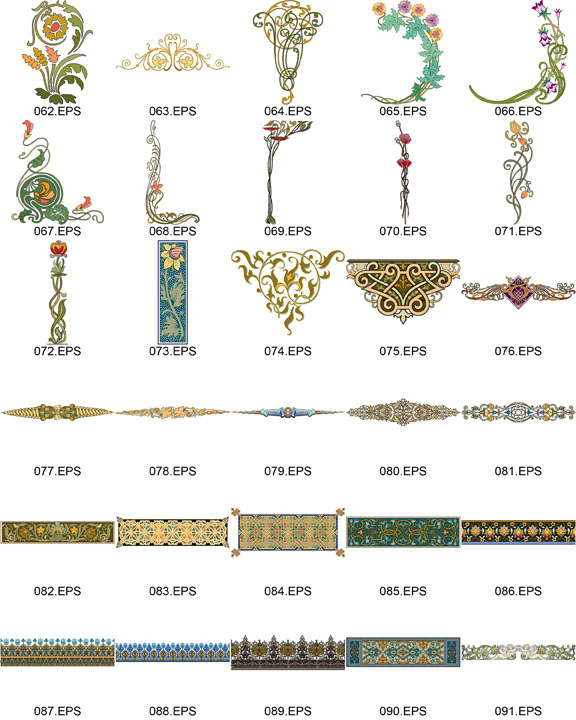 062.EPS 063.EPS 064.EPS 065.EPS 066.EPS

067.EPS 068.EPS 069.EPS 070.EPS 071.EPS

072.EPS 073.EPS 074.EPS 075.EPS 076.EPS

077.EPS 078.EPS 079.EPS 080.EPS 081.EPS

082.EPS 083.EPS 084.EPS 085.EPS 086.EPS

087.EPS 088.EPS 089.EPS 090.EPS 091.EPS